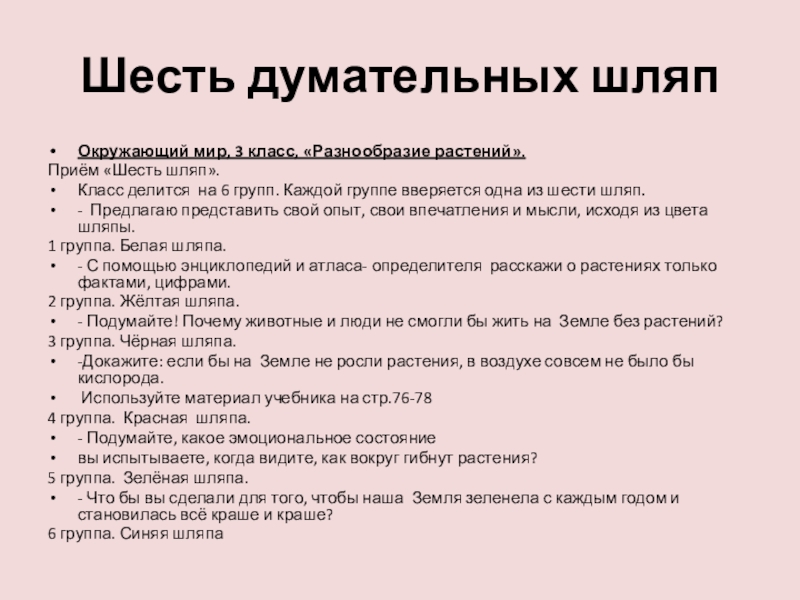 Шесть думательных шляп

• Окружающий мир, 3 класс, «Разнообразие растений».
Приём «Шесть шляп».
• Класс делится на 6 групп. Каждой группе вверяется одна из шести шляп.
• - Предлагаю представить свой опыт, свои впечатления и мысли, исходя из цвета шляпы.
1 группа. Белая шляпа.
• - С помощью энциклопедий и атласа- определителя расскажи о растениях только фактами, цифрами.
2 группа. Жёлтая шляпа.
• - Подумайте! Почему животные и люди не смогли бы жить на Земле без растений?
3 группа. Чёрная шляпа.
• -Докажите: если бы на Земле не росли растения, в воздухе совсем не было бы кислорода.
• Используйте материал учебника на стр.76-78
4 группа. Красная шляпа.
• - Подумайте, какое эмоциональное состояние
• вы испытываете, когда видите, как вокруг гибнут растения?
5 группа. Зелёная шляпа.
• - Что бы вы сделали для того, чтобы наша Земля зеленела с каждым годом и становилась всё краше и краше?
6 группа. Синяя шляпа